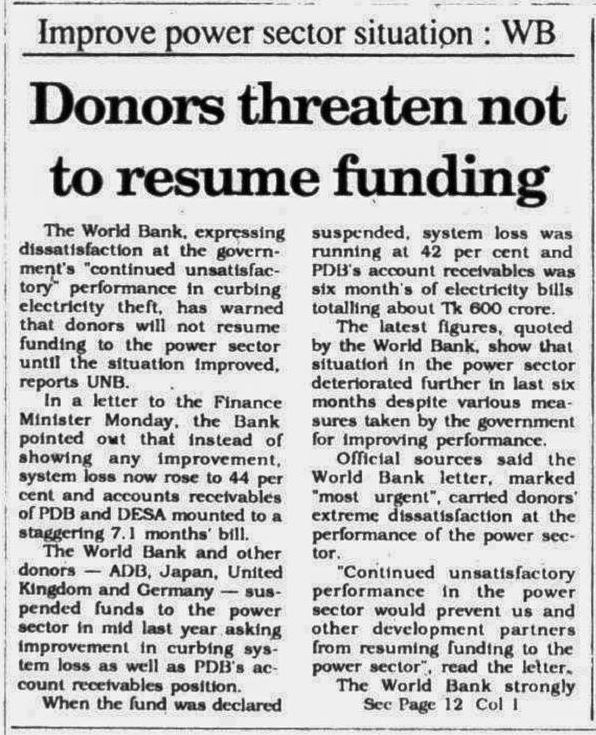 Improve power sector situation : WB

Donors threaten not to resume funding

The World Bank, expressing dissatisfaction at the government's "continued unsatisfactory" performance in curbing electricity theft, has warned that donors will not resume funding to the power sector until the situation improved, reports UNB.

In a letter to the Finance Minister Monday, the Bank pointed out that instead of showing any improvement, system loss now rose to 44 per cent and accounts receivables of PDB and DESA mounted to a staggering 7.1 months' bill.

The World Bank and other donors — ADB, Japan, United Kingdom and Germany — suspended funds to the power sector in mid last year asking improvement in curbing system loss as well as PDB's account receivables position.

When the fund was declared suspended, system loss was running at 42 per cent and PDB's account receivables was six month's of electricity bills totalling about Tk 600 crore.

The latest figures, quoted by the World Bank, show that situation in the power sector deteriorated further in last six months despite various measures taken by the government for improving performance.

Official sources said the World Bank letter, marked "most urgent", carried donors' extreme dissatisfaction at the performance of the power sector.

"Continued unsatisfactory performance in the power sector would prevent us and other development partners from resuming funding to the power sector", read the letter.

The World Bank strongly

See Page 12 Col 1